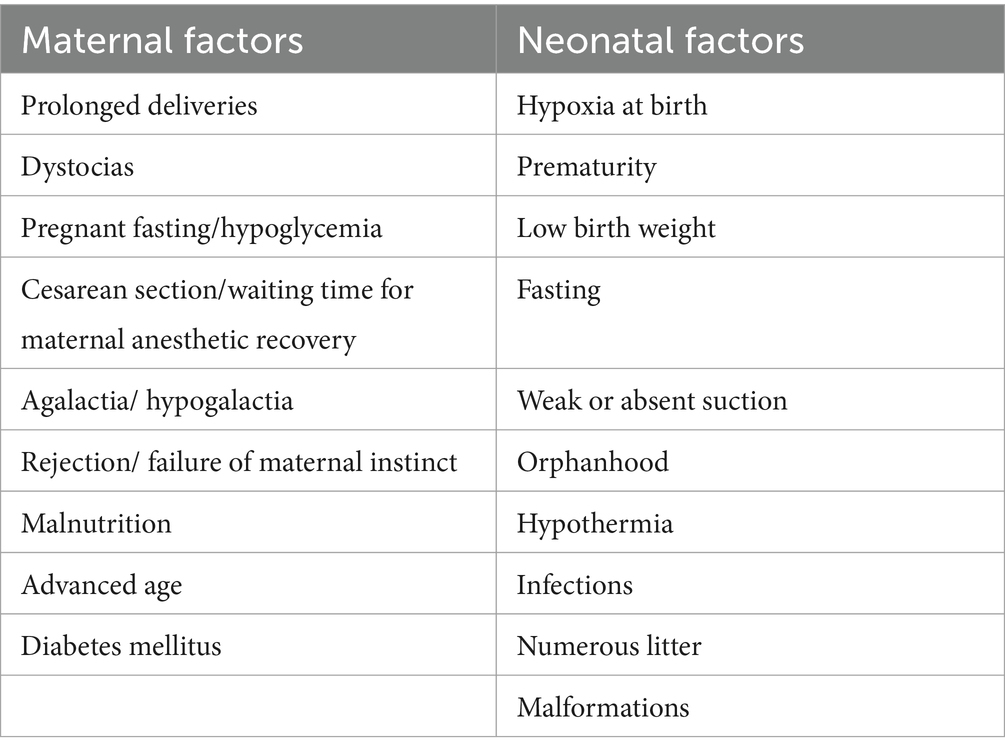 | Maternal factors | Neonatal factors |
|---|---|
| Prolonged deliveries | Hypoxia at birth |
| Dystocias | Prematurity |
| Pregnant fasting/hypoglycemia | Low birth weight |
| Cesarean section/waiting time for maternal anesthetic recovery | Fasting |
| Agalactia/ hypogalactia | Weak or absent suction |
| Rejection/ failure of maternal instinct | Orphanhood |
| Malnutrition | Hypothermia |
| Advanced age | Infections |
| Diabetes mellitus | Numerous litter |
| | Malformations |